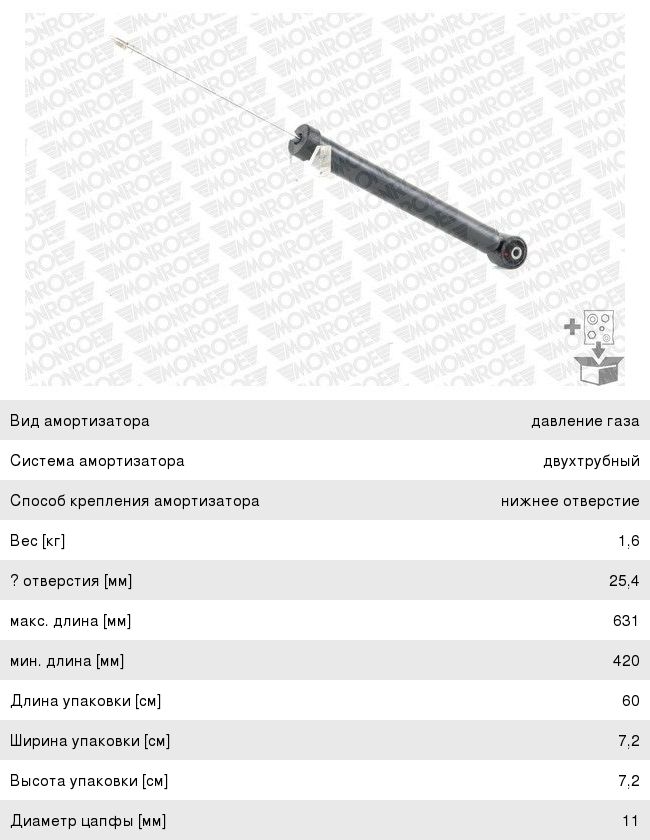 MONROE

| | |
|---|---|
| Вид амортизатора | давление газа |
| Система амортизатора | двухтрубный |
| Способ крепления амортизатора | нижнее отверстие |
| Вес [кг] | 1,6 |
| ? отверстия [мм] | 25,4 |
| макс. длина [мм] | 631 |
| мин. длина [мм] | 420 |
| Длина упаковки [см] | 60 |
| Ширина упаковки [см] | 7,2 |
| Высота упаковки [см] | 7,2 |
| Диаметр цапфы [мм] | 11 |